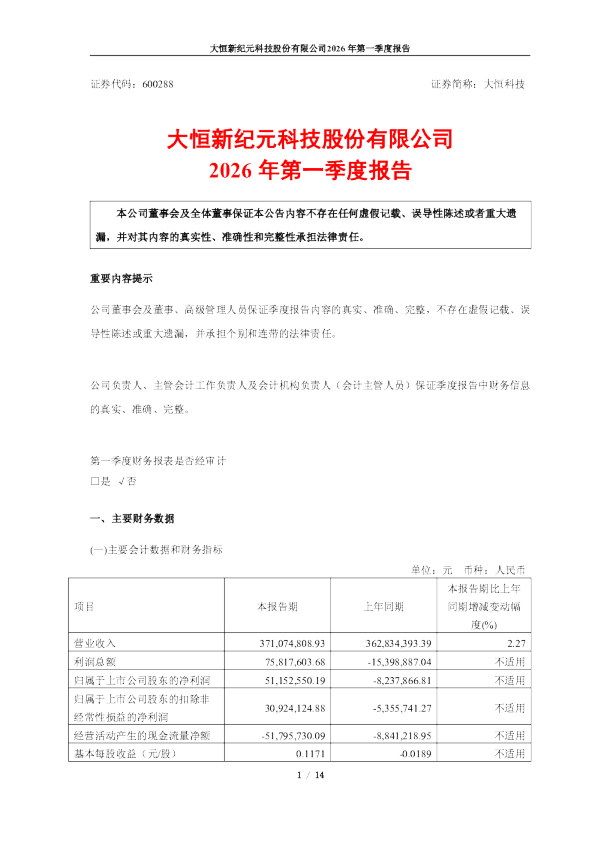 大恒新纪元科技股份有限公司2026年第一季度报告

证券代码：600288　　　　　　　　　　　　　　　　　　证券简称：大恒科技

大恒新纪元科技股份有限公司
2026年第一季度报告

本公司董事会及全体董事保证本公告内容不存在任何虚假记载、误导性陈述或者重大遗漏，并对其内容的真实性、准确性和完整性承担法律责任。

重要内容提示

公司董事会及董事、高级管理人员保证季度报告内容的真实、准确、完整，不存在虚假记载、误导性陈述或重大遗漏，并承担个别和连带的法律责任。

公司负责人、主管会计工作负责人及会计机构负责人（会计主管人员）保证季度报告中财务信息的真实、准确、完整。

第一季度财务报表是否经审计
□是 √否

一、主要财务数据

(一)主要会计数据和财务指标

单位：元　币种：人民币

| 项目 | 本报告期 | 上年同期 | 本报告期比上年同期增减变动幅度(%) |
|---|---|---|---|
| 营业收入 | 371,074,808.93 | 362,834,393.39 | 2.27 |
| 利润总额 | 75,817,603.68 | -15,398,887.04 | 不适用 |
| 归属于上市公司股东的净利润 | 51,152,550.19 | -8,237,866.81 | 不适用 |
| 归属于上市公司股东的扣除非经常性损益的净利润 | 30,924,124.88 | -5,355,741.27 | 不适用 |
| 经营活动产生的现金流量净额 | -51,795,730.09 | -8,841,218.95 | 不适用 |
| 基本每股收益（元/股） | 0.1171 | -0.0189 | 不适用 |

1 / 14